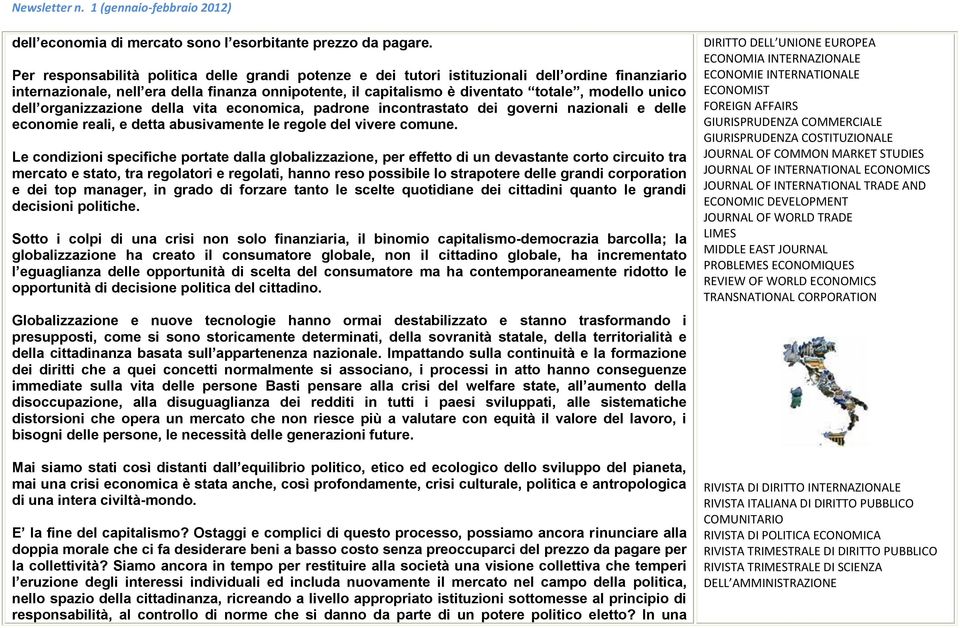 Newsletter n. 1 (gennaio-febbraio 2012)

dell'economia di mercato sono l'esorbitante prezzo da pagare.

Per responsabilità politica delle grandi potenze e dei tutori istituzionali dell'ordine finanziario internazionale, nell'era della finanza onnipotente, il capitalismo è diventato "totale", modello unico dell'organizzazione della vita economica, padrone incontrastato dei governi nazionali e delle economie reali, e detta abusivamente le regole del vivere comune.

Le condizioni specifiche portate dalla globalizzazione, per effetto di un devastante corto circuito tra mercato e stato, tra regolatori e regolati, hanno reso possibile lo strapotere delle grandi corporation e dei top manager, in grado di forzare tanto le scelte quotidiane dei cittadini quanto le grandi decisioni politiche.

Sotto i colpi di una crisi non solo finanziaria, il binomio capitalismo-democrazia barcolla; la globalizzazione ha creato il consumatore globale, non il cittadino globale, ha incrementato l'eguaglianza delle opportunità di scelta del consumatore ma ha contemporaneamente ridotto le opportunità di decisione politica del cittadino.

Globalizzazione e nuove tecnologie hanno ormai destabilizzato e stanno trasformando i presupposti, come si sono storicamente determinati, della sovranità statale, della territorialità e della cittadinanza basata sull'appartenenza nazionale. Impattando sulla continuità e la formazione dei diritti che a quei concetti normalmente si associano, i processi in atto hanno conseguenze immediate sulla vita delle persone Basti pensare alla crisi del welfare state, all'aumento della disoccupazione, alla disuguaglianza dei redditi in tutti i paesi sviluppati, alle sistematiche distorsioni che opera un mercato che non riesce più a valutare con equità il valore del lavoro, i bisogni delle persone, le necessità delle generazioni future.

Mai siamo stati così distanti dall'equilibrio politico, etico ed ecologico dello sviluppo del pianeta, mai una crisi economica è stata anche, così profondamente, crisi culturale, politica e antropologica di una intera civiltà-mondo.

E' la fine del capitalismo? Ostaggi e complici di questo processo, possiamo ancora rinunciare alla doppia morale che ci fa desiderare beni a basso costo senza preoccuparci del prezzo da pagare per la collettività? Siamo ancora in tempo per restituire alla società una visione collettiva che temperi l'eruzione degli interessi individuali ed includa nuovamente il mercato nel campo della politica, nello spazio della cittadinanza, ricreando a livello appropriato istituzioni sottomesse al principio di responsabilità, al controllo di norme che si danno da parte di un potere politico eletto? In una

DIRITTO DELL'UNIONE EUROPEA
ECONOMIA INTERNAZIONALE
ECONOMIE INTERNATIONALE
ECONOMIST
FOREIGN AFFAIRS
GIURISPRUDENZA COMMERCIALE
GIURISPRUDENZA COSTITUZIONALE
JOURNAL OF COMMON MARKET STUDIES
JOURNAL OF INTERNATIONAL ECONOMICS
JOURNAL OF INTERNATIONAL TRADE AND ECONOMIC DEVELOPMENT
JOURNAL OF WORLD TRADE
LIMES
MIDDLE EAST JOURNAL
PROBLEMES ECONOMIQUES
REVIEW OF WORLD ECONOMICS
TRANSNATIONAL CORPORATION

RIVISTA DI DIRITTO INTERNAZIONALE
RIVISTA ITALIANA DI DIRITTO PUBBLICO COMUNITARIO
RIVISTA DI POLITICA ECONOMICA
RIVISTA TRIMESTRALE DI DIRITTO PUBBLICO
RIVISTA TRIMESTRALE DI SCIENZA DELL'AMMINISTRAZIONE